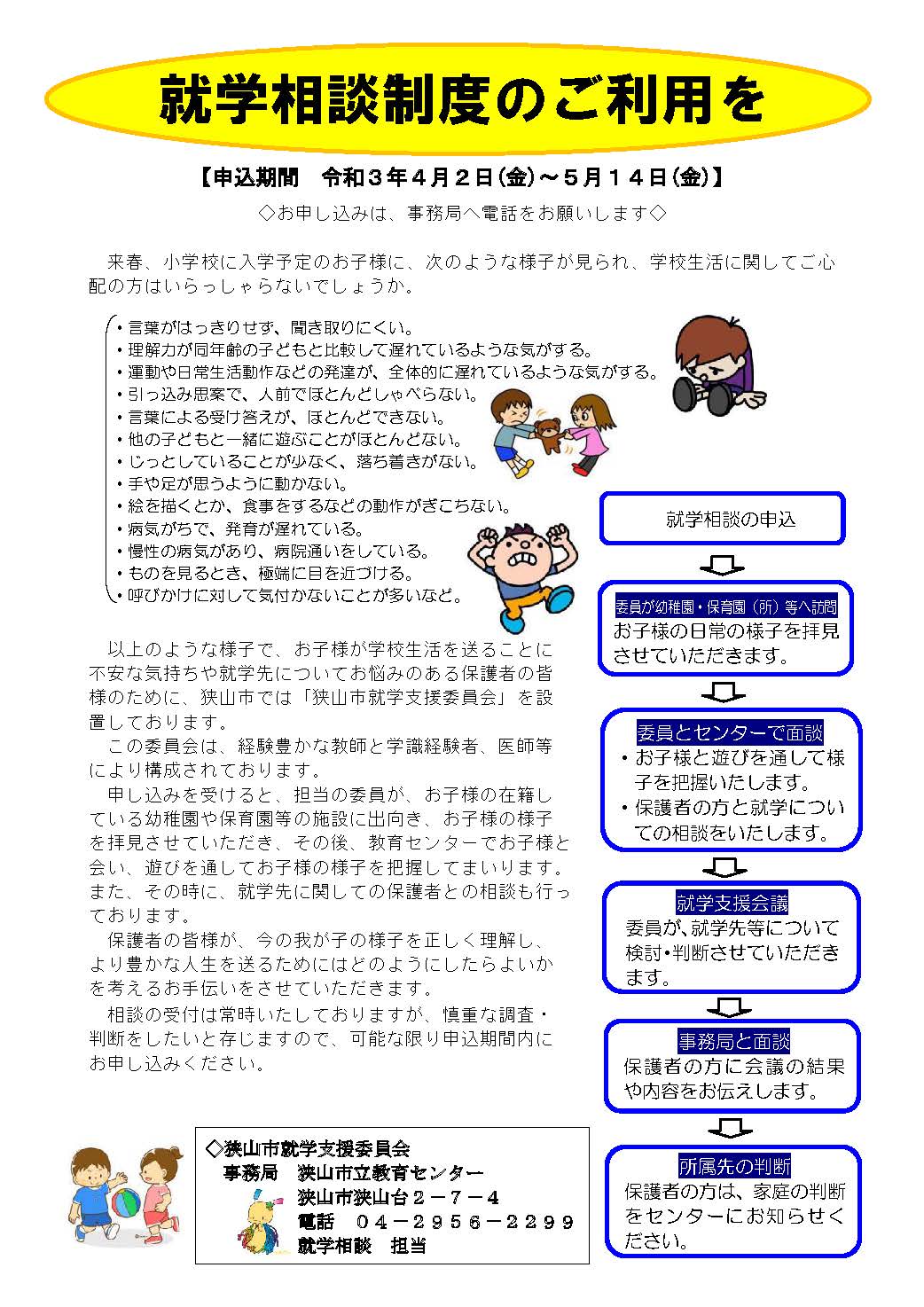 就学相談制度のご利用を

【申込期間　令和３年４月２日(金)～５月１４日(金)】

◇お申し込みは、事務局へ電話をお願いします◇

来春、小学校に入学予定のお子様に、次のような様子が見られ、学校生活に関してご心配の方はいらっしゃらないでしょうか。

・言葉がはっきりせず、聞き取りにくい。
・理解力が同年齢の子どもと比較して遅れているような気がする。
・運動や日常生活動作などの発達が、全体的に遅れているような気がする。
・引っ込み思案で、人前でほとんどしゃべらない。
・言葉による受け答えが、ほとんどできない。
・他の子どもと一緒に遊ぶことがほとんどない。
・じっとしていることが少なく、落ち着きがない。
・手や足が思うように動かない。
・絵を描くとか、食事をするなどの動作がぎこちない。
・病気がちで、発育が遅れている。
・慢性の病気があり、病院通いをしている。
・ものを見るとき、極端に目を近づける。
・呼びかけに対して気付かないことが多いなど。

以上のような様子で、お子様が学校生活を送ることに不安な気持ちや就学先についてお悩みのある保護者の皆様のために、狭山市では「狭山市就学支援委員会」を設置しております。

この委員会は、経験豊かな教師と学識経験者、医師等により構成されております。

申し込みを受けると、担当の委員が、お子様の在籍している幼稚園や保育園等の施設に出向き、お子様の様子を拝見させていただき、その後、教育センターでお子様と会い、遊びを通してお子様の様子を把握してまいります。また、その時に、就学先に関しての保護者との相談も行っております。

保護者の皆様が、今の我が子の様子を正しく理解し、より豊かな人生を送るためにはどのようにしたらよいかを考えるお手伝いをさせていただきます。

相談の受付は常時いたしておりますが、慎重な調査・判断をしたいと存じますので、可能な限り申込期間内にお申し込みください。

就学相談の申込

委員が幼稚園・保育園（所）等へ訪問
お子様の日常の様子を拝見させていただきます。

委員とセンターで面談
・お子様と遊びを通して様子を把握いたします。
・保護者の方と就学についての相談をいたします。

就学支援会議
委員が、就学先等について検討・判断させていただきます。

事務局と面談
保護者の方に会議の結果や内容をお伝えします。

所属先の判断
保護者の方は、家庭の判断をセンターにお知らせください。

◇狭山市就学支援委員会
事務局　狭山市立教育センター
狭山市狭山台２－７－４
電話　０４－２９５６－２２９９
就学相談　担当